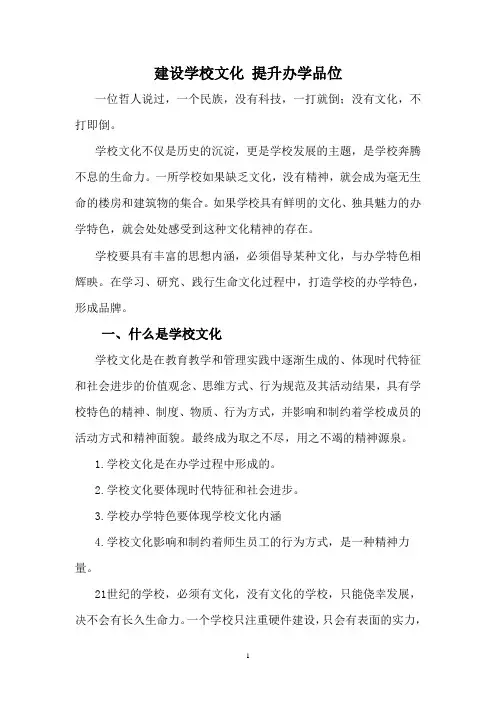 建设学校文化 提升办学品位

一位哲人说过，一个民族，没有科技，一打就倒；没有文化，不打即倒。

学校文化不仅是历史的沉淀，更是学校发展的主题，是学校奔腾不息的生命力。一所学校如果缺乏文化，没有精神，就会成为毫无生命的楼房和建筑物的集合。如果学校具有鲜明的文化、独具魅力的办学特色，就会处处感受到这种文化精神的存在。

学校要具有丰富的思想内涵，必须倡导某种文化，与办学特色相辉映。在学习、研究、践行生命文化过程中，打造学校的办学特色，形成品牌。

一、什么是学校文化

学校文化是在教育教学和管理实践中逐渐生成的、体现时代特征和社会进步的价值观念、思维方式、行为规范及其活动结果，具有学校特色的精神、制度、物质、行为方式，并影响和制约着学校成员的活动方式和精神面貌。最终成为取之不尽，用之不竭的精神源泉。

1.学校文化是在办学过程中形成的。

2.学校文化要体现时代特征和社会进步。

3.学校办学特色要体现学校文化内涵

4.学校文化影响和制约着师生员工的行为方式，是一种精神力量。

21世纪的学校，必须有文化，没有文化的学校，只能侥幸发展，决不会有长久生命力。一个学校只注重硬件建设，只会有表面的实力，

1